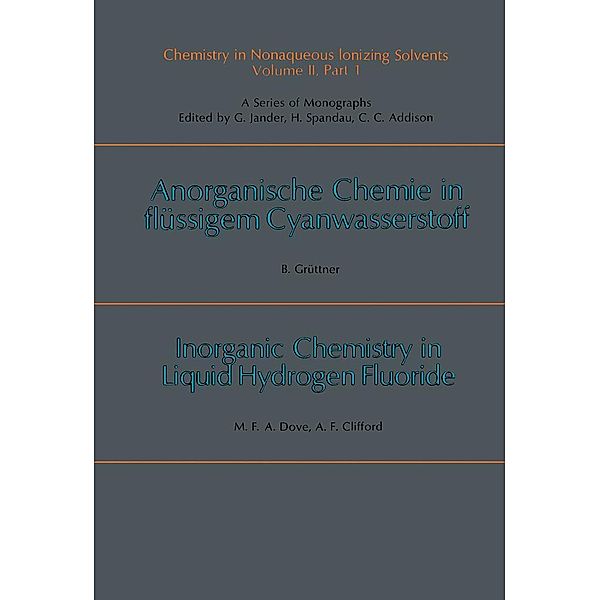 Chemistry in Nonaqueous Ionizing Solvents
Volume II, Part 1

A Series of Monographs
Edited by G. Jander, H. Spandau, C. C. Addison

Anorganische Chemie in flüssigem Cyanwasserstoff

B. Grüttner

Inorganic Chemistry in Liquid Hydrogen Fluoride

M. F. A. Dove, A. F. Clifford